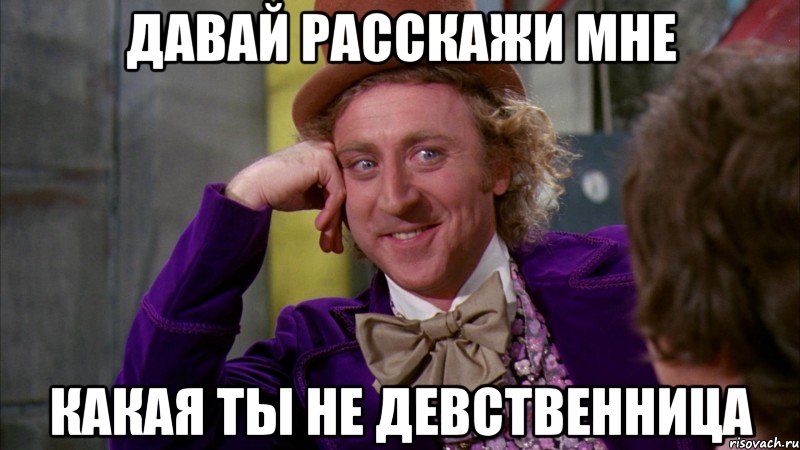 ДАВАЙ РАССКАЖИ МНЕ

КАКАЯ ТЫ НЕ ДЕВСТВЕННИЦА

risovach.ru